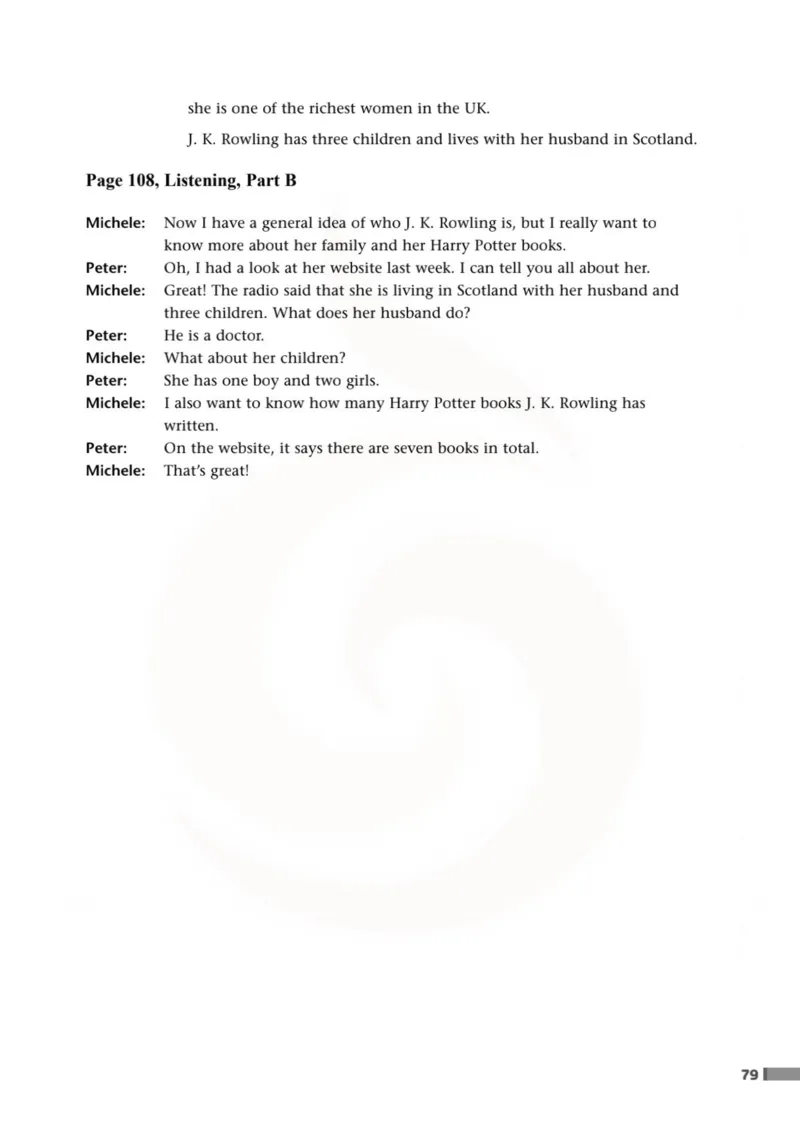 she is one of the richest women in the UK.

J. K. Rowling has three children and lives with her husband in Scotland.

Page 108, Listening, Part B

Michele: Now I have a general idea of who J. K. Rowling is, but I really want to know more about her family and her Harry Potter books.
Peter: Oh, I had a look at her website last week. I can tell you all about her.
Michele: Great! The radio said that she is living in Scotland with her husband and three children. What does her husband do?
Peter: He is a doctor.
Michele: What about her children?
Peter: She has one boy and two girls.
Michele: I also want to know how many Harry Potter books J. K. Rowling has written.
Peter: On the website, it says there are seven books in total.
Michele: That's great!

79